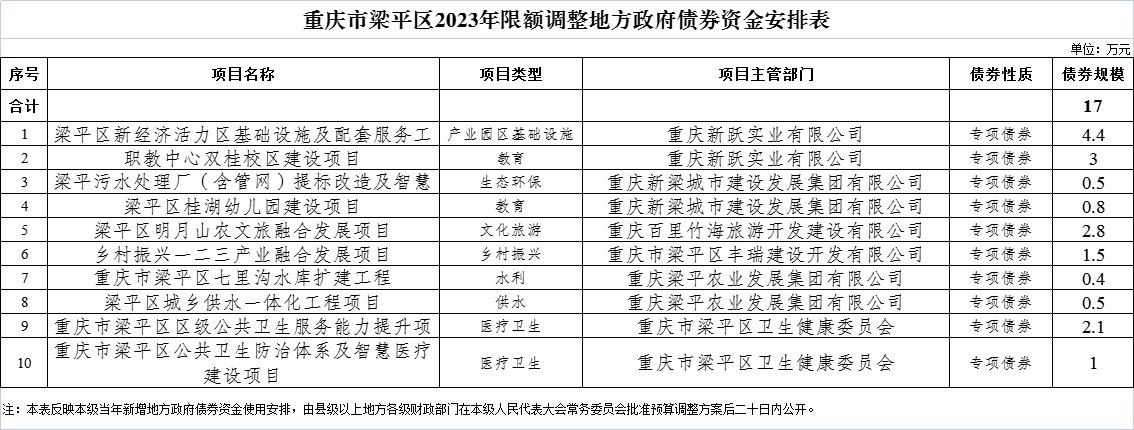 重庆市梁平区2023年限额调整地方政府债券资金安排表

单位：万元

| 序号 | 项目名称 | 项目类型 | 项目主管部门 | 债券性质 | 债券规模 |
|---|---|---|---|---|---|
| 合计 | | | | | 17 |
| 1 | 梁平区新经济活力区基础设施及配套服务工 | 产业园区基础设施 | 重庆新跃实业有限公司 | 专项债券 | 4.4 |
| 2 | 职教中心双桂校区建设项目 | 教育 | 重庆新跃实业有限公司 | 专项债券 | 3 |
| 3 | 梁平污水处理厂（含管网）提标改造及智慧 | 生态环保 | 重庆新梁城市建设发展集团有限公司 | 专项债券 | 0.5 |
| 4 | 梁平区桂湖幼儿园建设项目 | 教育 | 重庆新梁城市建设发展集团有限公司 | 专项债券 | 0.8 |
| 5 | 梁平区明月山农文旅融合发展项目 | 文化旅游 | 重庆百里竹海旅游开发建设有限公司 | 专项债券 | 2.8 |
| 6 | 乡村振兴一二三产业融合发展项目 | 乡村振兴 | 重庆市梁平区丰瑞建设开发有限公司 | 专项债券 | 1.5 |
| 7 | 重庆市梁平区七里沟水库扩建工程 | 水利 | 重庆梁平农业发展集团有限公司 | 专项债券 | 0.4 |
| 8 | 梁平区城乡供水一体化工程项目 | 供水 | 重庆梁平农业发展集团有限公司 | 专项债券 | 0.5 |
| 9 | 重庆市梁平区区级公共卫生服务能力提升项 | 医疗卫生 | 重庆市梁平区卫生健康委员会 | 专项债券 | 2.1 |
| 10 | 重庆市梁平区公共卫生防治体系及智慧医疗建设项目 | 医疗卫生 | 重庆市梁平区卫生健康委员会 | 专项债券 | 1 |

注：本表反映本级当年新增地方政府债券资金使用安排，由县级以上地方各级财政部门在本级人民代表大会常务委员会批准预算调整方案后二十日内公开。